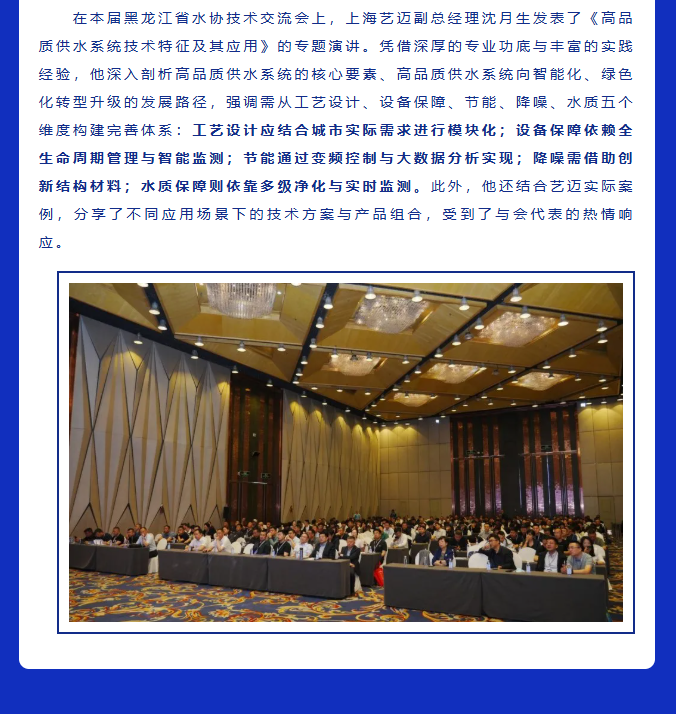 在本届黑龙江省水协技术交流会上，上海艺迈副总经理沈月生发表了《高品质供水系统技术特征及其应用》的专题演讲。凭借深厚的专业功底与丰富的实践经验，他深入剖析高品质供水系统的核心要素、高品质供水系统向智能化、绿色化转型升级的发展路径，强调需从工艺设计、设备保障、节能、降噪、水质五个维度构建完善体系：工艺设计应结合城市实际需求进行模块化；设备保障依赖全生命周期管理与智能监测；节能通过变频控制与大数据分析实现；降噪需借助创新结构材料；水质保障则依靠多级净化与实时监测。此外，他还结合艺迈实际案例，分享了不同应用场景下的技术方案与产品组合，受到了与会代表的热情响应。